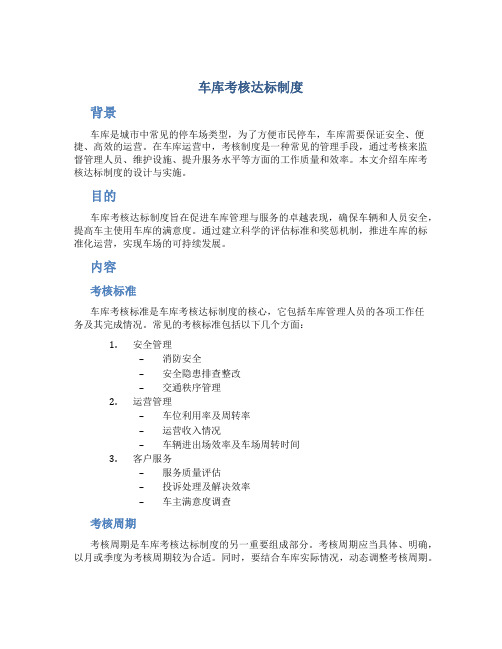 车库考核达标制度

背景

车库是城市中常见的停车场类型，为了方便市民停车，车库需要保证安全、便捷、高效的运营。在车库运营中，考核制度是一种常见的管理手段，通过考核来监督管理人员、维护设施、提升服务水平等方面的工作质量和效率。本文介绍车库考核达标制度的设计与实施。

目的

车库考核达标制度旨在促进车库管理与服务的卓越表现，确保车辆和人员安全，提高车主使用车库的满意度。通过建立科学的评估标准和奖惩机制，推进车库的标准化运营，实现车场的可持续发展。

内容

考核标准

车库考核标准是车库考核达标制度的核心，它包括车库管理人员的各项工作任务及其完成情况。常见的考核标准包括以下几个方面：

1. 安全管理
 – 消防安全
 – 安全隐患排查整改
 – 交通秩序管理
2. 运营管理
 – 车位利用率及周转率
 – 运营收入情况
 – 车辆进出场效率及车场周转时间
3. 客户服务
 – 服务质量评估
 – 投诉处理及解决效率
 – 车主满意度调查

考核周期

考核周期是车库考核达标制度的另一重要组成部分。考核周期应当具体、明确，以月或季度为考核周期较为合适。同时，要结合车库实际情况，动态调整考核周期。